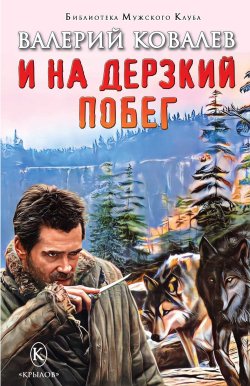 Библиотека Мужского Клуба
ВАЛЕРИЙ КОВАЛЕВ
И НА ДЕРЗКИЙ ПОБЕГ
К
«КРЫЛОВ»